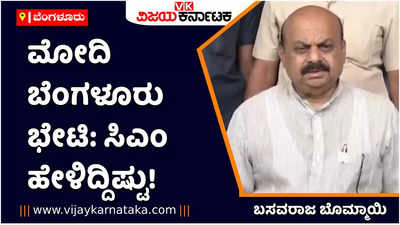 ಬೆಂಗಳೂರು

VK ವಿಜಯ ಕರ್ನಾಟಕ

ಮೋದಿ ಬೆಂಗಳೂರು ಭೇಟಿ: ಸಿಎಂ ಹೇಳಿದ್ದಿಷ್ಟು!

||| www.vijaykarnataka.com |||

ಬಸವರಾಜ ಬೊಮ್ಮಾಯಿ